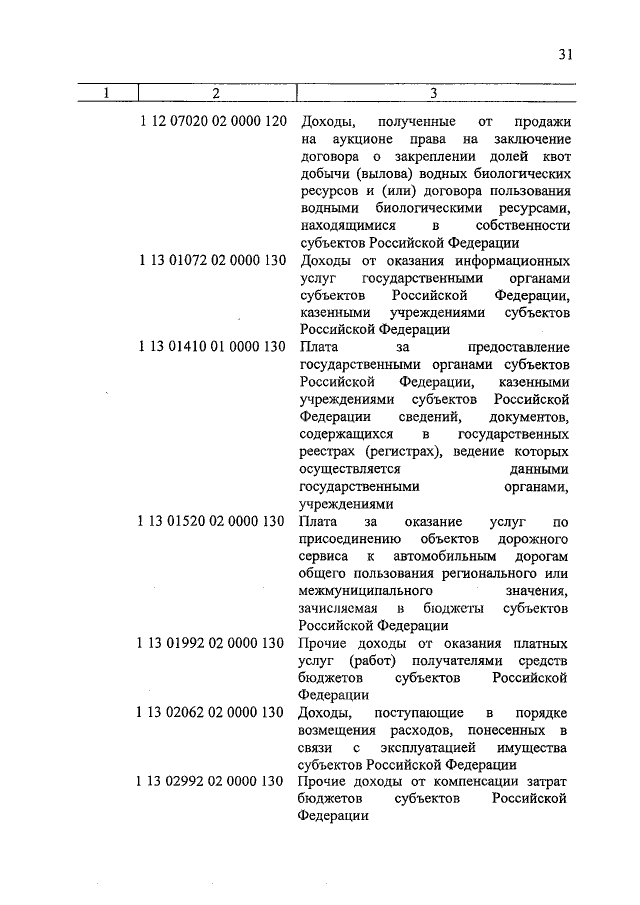 31

| 1 | 2 | 3 |
|---|---|---|
| | 1 12 07020 02 0000 120 | Доходы, полученные от продажи на аукционе права на заключение договора о закреплении долей квот добычи (вылова) водных биологических ресурсов и (или) договора пользования водными биологическими ресурсами, находящимися в собственности субъектов Российской Федерации |
| | 1 13 01072 02 0000 130 | Доходы от оказания информационных услуг государственными органами субъектов Российской Федерации, казенными учреждениями субъектов Российской Федерации |
| | 1 13 01410 01 0000 130 | Плата за предоставление государственными органами субъектов Российской Федерации, казенными учреждениями субъектов Российской Федерации сведений, документов, содержащихся в государственных реестрах (регистрах), ведение которых осуществляется данными государственными органами, учреждениями |
| | 1 13 01520 02 0000 130 | Плата за оказание услуг по присоединению объектов дорожного сервиса к автомобильным дорогам общего пользования регионального или межмуниципального значения, зачисляемая в бюджеты субъектов Российской Федерации |
| | 1 13 01992 02 0000 130 | Прочие доходы от оказания платных услуг (работ) получателями средств бюджетов субъектов Российской Федерации |
| | 1 13 02062 02 0000 130 | Доходы, поступающие в порядке возмещения расходов, понесенных в связи с эксплуатацией имущества субъектов Российской Федерации |
| | 1 13 02992 02 0000 130 | Прочие доходы от компенсации затрат бюджетов субъектов Российской Федерации |